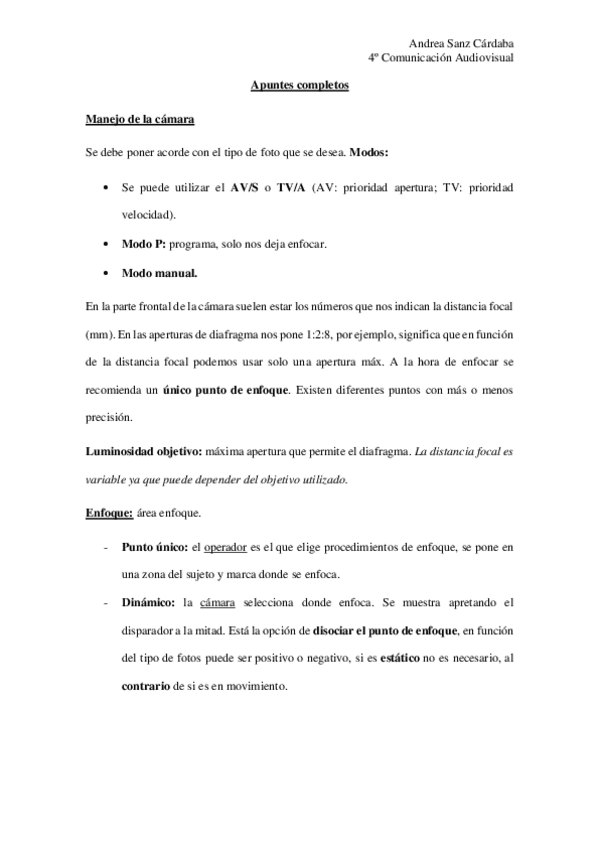 Andrea Sanz Cárdaba
4º Comunicación Audiovisual

Apuntes completos

Manejo de la cámara

Se debe poner acorde con el tipo de foto que se desea. Modos:

• Se puede utilizar el AV/S o TV/A (AV: prioridad apertura; TV: prioridad velocidad).

• Modo P: programa, solo nos deja enfocar.

• Modo manual.

En la parte frontal de la cámara suelen estar los números que nos indican la distancia focal (mm). En las aperturas de diafragma nos pone 1:2:8, por ejemplo, significa que en función de la distancia focal podemos usar solo una apertura máx. A la hora de enfocar se recomienda un único punto de enfoque. Existen diferentes puntos con más o menos precisión.

Luminosidad objetivo: máxima apertura que permite el diafragma. La distancia focal es variable ya que puede depender del objetivo utilizado.

Enfoque: área enfoque.

- Punto único: el operador es el que elige procedimientos de enfoque, se pone en una zona del sujeto y marca donde se enfoca.

- Dinámico: la cámara selecciona donde enfoca. Se muestra apretando el disparador a la mitad. Está la opción de disociar el punto de enfoque, en función del tipo de fotos puede ser positivo o negativo, si es estático no es necesario, al contrario de si es en movimiento.